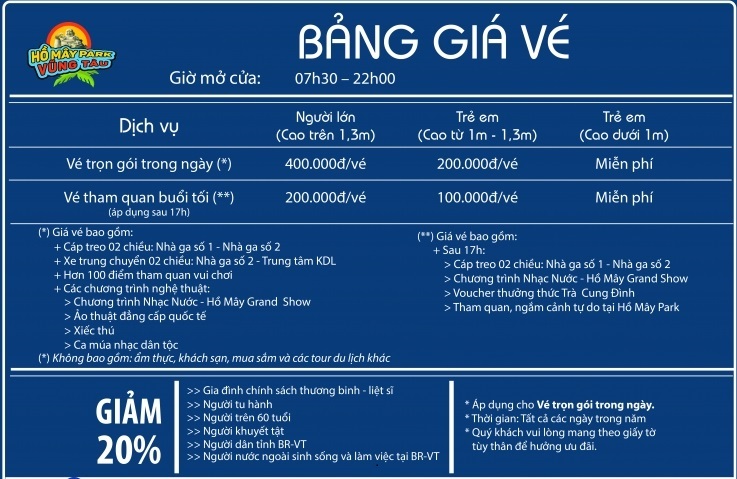 HỒ MÂY PARK VŨNG TÀU

BẢNG GIÁ VÉ

Giờ mở cửa: 07h30 – 22h00

| Dịch vụ | Người lớn (Cao trên 1,3m) | Trẻ em (Cao từ 1m - 1,3m) | Trẻ em (Cao dưới 1m) |
|---|---|---|---|
| Vé trọn gói trong ngày (*) | 400.000đ/vé | 200.000đ/vé | Miễn phí |
| Vé tham quan buổi tối (**) (áp dụng sau 17h) | 200.000đ/vé | 100.000đ/vé | Miễn phí |

(*) Giá vé bao gồm:
+ Cáp treo 02 chiều: Nhà ga số 1 - Nhà ga số 2
+ Xe trung chuyển 02 chiều: Nhà ga số 2 - Trung tâm KDL
+ Hơn 100 điểm tham quan vui chơi
+ Các chương trình nghệ thuật:
> Chương trình Nhạc Nước - Hồ Mây Grand Show
> Ảo thuật đẳng cấp quốc tế
> Xiếc thú
> Ca múa nhạc dân tộc
(*) Không bao gồm: ẩm thực, khách sạn, mua sắm và các tour du lịch khác

(**) Giá vé bao gồm:
+ Sau 17h:
> Cáp treo 02 chiều: Nhà ga số 1 - Nhà ga số 2
> Chương trình Nhạc Nước - Hồ Mây Grand Show
> Voucher thưởng thức Trà Cung Đình
> Tham quan, ngắm cảnh tự do tại Hồ Mây Park

GIẢM 20%

>> Gia đình chính sách thương binh - liệt sĩ
>> Người tu hành
>> Người trên 60 tuổi
>> Người khuyết tật
>> Người dân tỉnh BR-VT
>> Người nước ngoài sinh sống và làm việc tại BR-VT

* Áp dụng cho Vé trọn gói trong ngày.
* Thời gian: Tất cả các ngày trong năm
* Quý khách vui lòng mang theo giấy tờ tùy thân để hưởng ưu đãi.